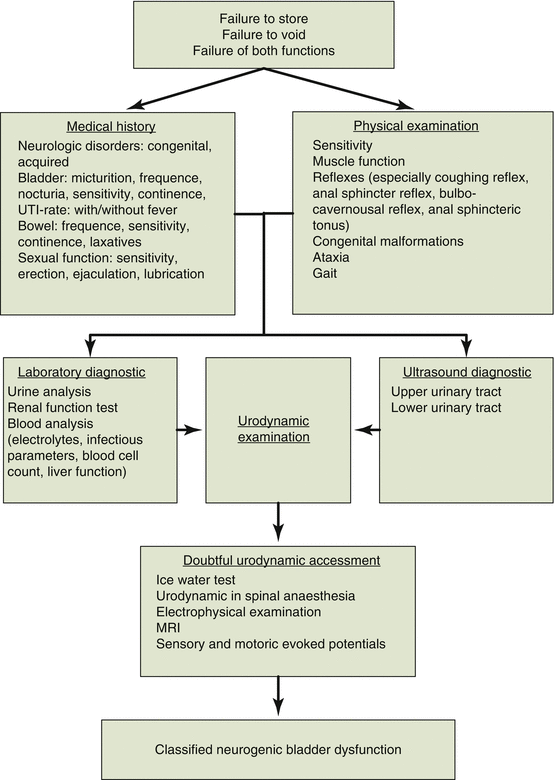 Failure to store
Failure to void
Failure of both functions

Medical history
Neurologic disorders: congenital, acquired
Bladder: micturition, frequence, nocturia, sensitivity, continence,
UTI-rate: with/without fever
Bowel: frequence, sensitivity, continence, laxatives
Sexual function: sensitivity, erection, ejaculation, lubrication

Physical examination
Sensitivity
Muscle function
Reflexes (especially coughing reflex, anal sphincter reflex, bulbocavernousal reflex, anal sphincteric tonus)
Congenital malformations
Ataxia
Gait

Laboratory diagnostic
Urine analysis
Renal function test
Blood analysis (electrolytes, infectious parameters, blood cell count, liver function)

Urodynamic examination

Ultrasound diagnostic
Upper urinary tract
Lower urinary tract

Doubtful urodynamic accessment
Ice water test
Urodynamic in spinal anaesthesia
Electrophysical examination
MRI
Sensory and motoric evoked potentials

Classified neurogenic bladder dysfunction